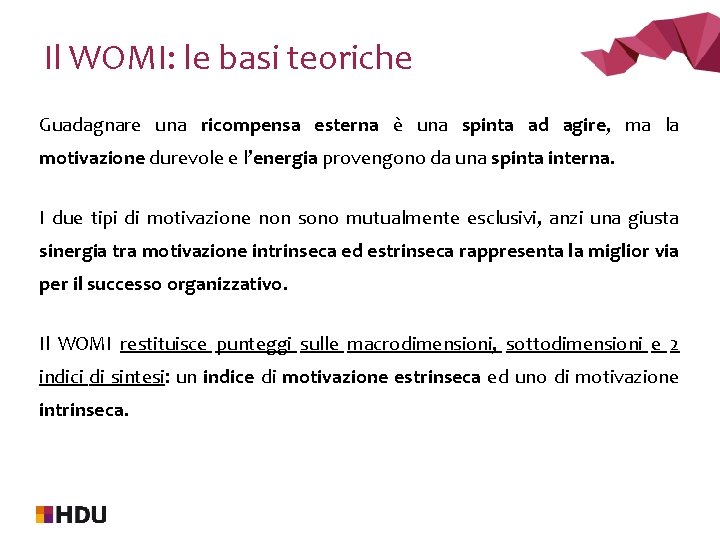 Il WOMI: le basi teoriche

Guadagnare una ricompensa esterna è una spinta ad agire, ma la motivazione durevole e l'energia provengono da una spinta interna.

I due tipi di motivazione non sono mutualmente esclusivi, anzi una giusta sinergia tra motivazione intrinseca ed estrinseca rappresenta la miglior via per il successo organizzativo.

Il WOMI restituisce punteggi sulle macrodimensioni, sottodimensioni e 2 indici di sintesi: un indice di motivazione estrinseca ed uno di motivazione intrinseca.

HDU